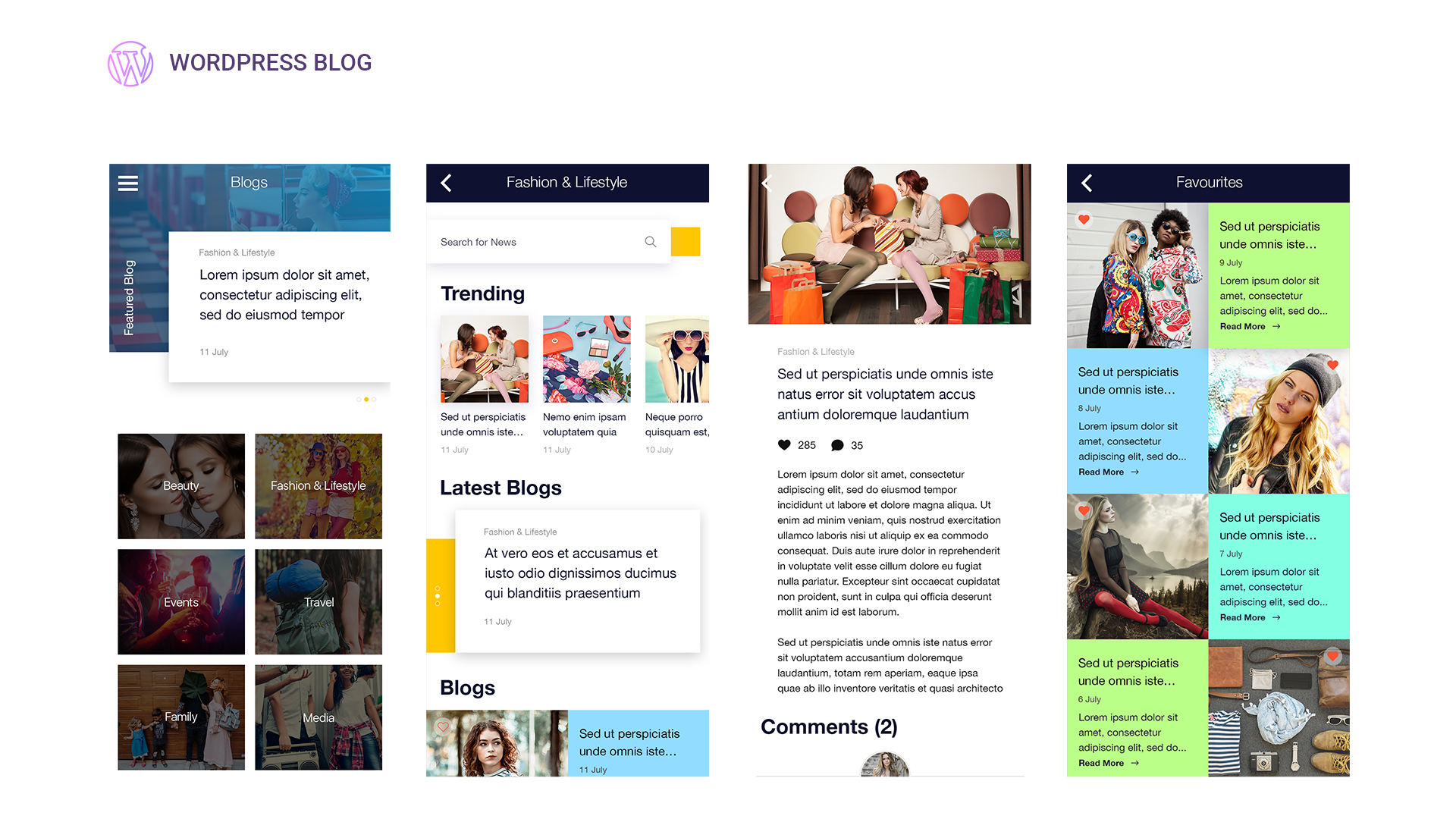 WORDPRESS BLOG

Blogs

Featured Blog

Fashion & Lifestyle

Lorem ipsum dolor sit amet, consectetur adipiscing elit, sed do eiusmod tempor

11 July

Beauty

Fashion & Lifestyle

Events

Travel

Family

Media

Fashion & Lifestyle

Search for News

Trending

Sed ut perspiciatis unde omnis iste...
11 July

Nemo enim ipsam voluptatem quia
11 July

Neque porro quisquam est,
10 July

Latest Blogs

Fashion & Lifestyle

At vero eos et accusamus et iusto odio dignissimos ducimus qui blanditiis praesentium

11 July

Blogs

Sed ut perspiciatis unde omnis iste...
11 July

Fashion & Lifestyle

Sed ut perspiciatis unde omnis iste natus error sit voluptatem accus antium doloremque laudantium

285 35

Lorem ipsum dolor sit amet, consectetur adipiscing elit, sed do eiusmod tempor incididunt ut labore et dolore magna aliqua. Ut enim ad minim veniam, quis nostrud exercitation ullamco laboris nisi ut aliquip ex ea commodo consequat. Duis aute irure dolor in reprehenderit in voluptate velit esse cillum dolore eu fugiat nulla pariatur. Excepteur sint occaecat cupidatat non proident, sunt in culpa qui officia deserunt mollit anim id est laborum.

Sed ut perspiciatis unde omnis iste natus error sit voluptatem accusantium doloremque laudantium, totam rem aperiam, eaque ipsa quae ab illo inventore veritatis et quasi architecto

Comments (2)

Favourites

Sed ut perspiciatis unde omnis iste...
9 July
Lorem ipsum dolor sit amet, consectetur adipiscing elit, sed do...
Read More →

Sed ut perspiciatis unde omnis iste...
8 July
Lorem ipsum dolor sit amet, consectetur adipiscing elit, sed do...
Read More →

Sed ut perspiciatis unde omnis iste...
7 July
Lorem ipsum dolor sit amet, consectetur adipiscing elit, sed do...
Read More →

Sed ut perspiciatis unde omnis iste...
6 July
Lorem ipsum dolor sit amet, consectetur adipiscing elit, sed do...
Read More →